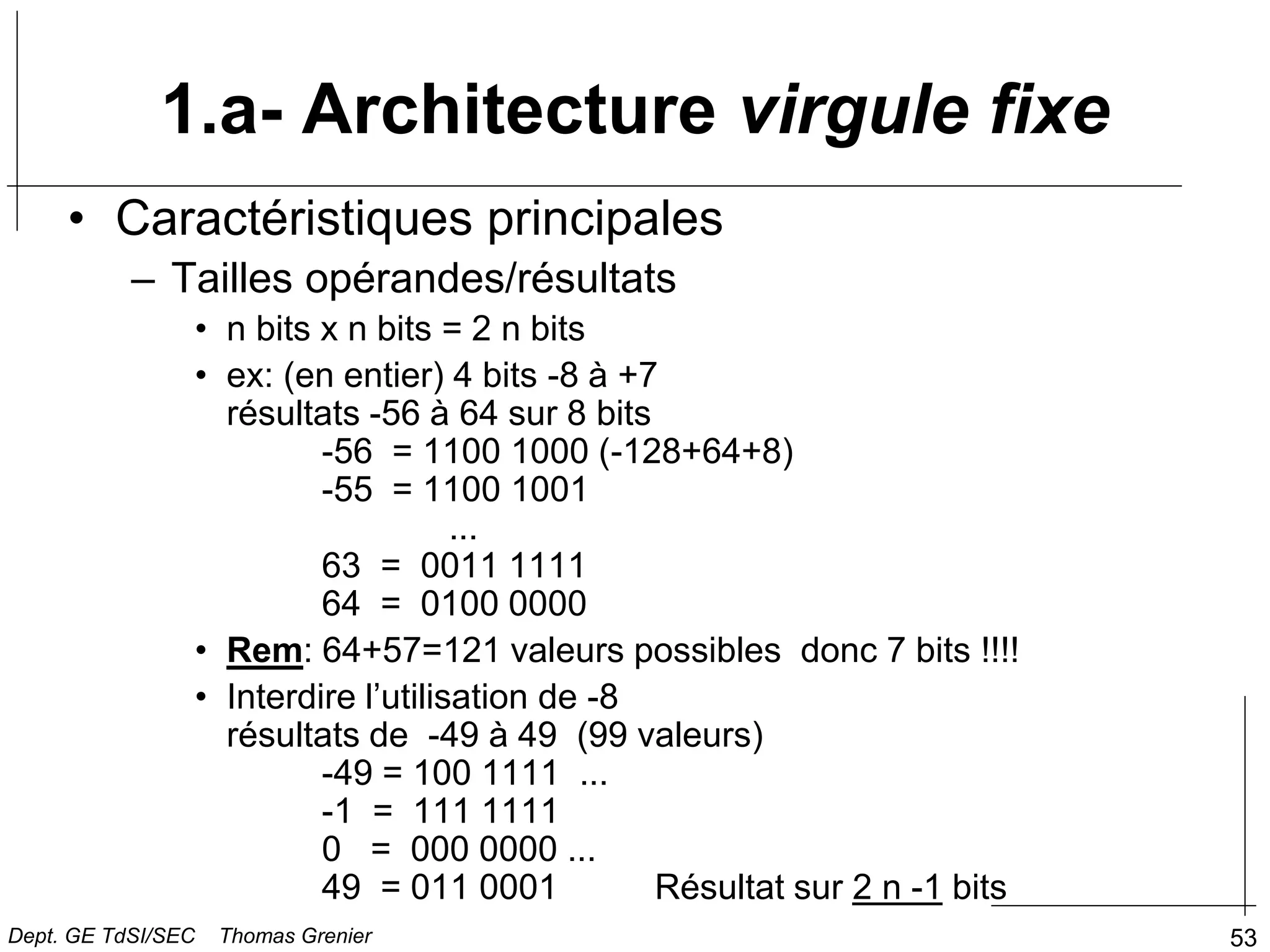 1.a- Architecture virgule fixe

• Caractéristiques principales

– Tailles opérandes/résultats

• n bits x n bits = 2 n bits

• ex: (en entier) 4 bits -8 à +7
résultats -56 à 64 sur 8 bits
-56 = 1100 1000 (-128+64+8)
-55 = 1100 1001
...
63 = 0011 1111
64 = 0100 0000

• Rem: 64+57=121 valeurs possibles donc 7 bits !!!!

• Interdire l’utilisation de -8
résultats de -49 à 49 (99 valeurs)
-49 = 100 1111 ...
-1 = 111 1111
0 = 000 0000 ...
49 = 011 0001 Résultat sur 2 n -1 bits

Dept. GE TdSI/SEC Thomas Grenier

53